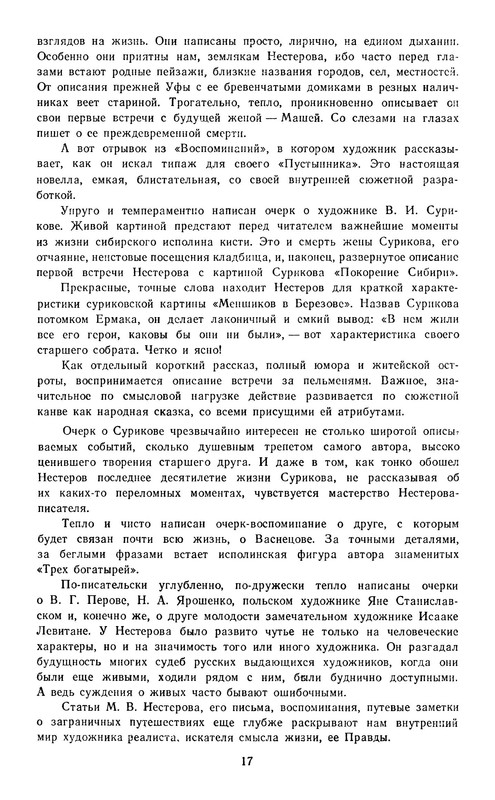 взглядов на жизнь. Они написаны просто, лирично, на едином дыхании. Особенно они приятны нам, землякам Нестерова, ибо часто перед глазами встают родные пейзажи, близкие названия городов, сел, местностей. От описания прежней Уфы с ее бревенчатыми домиками в резных наличниках веет стариной. Трогательно, тепло, проникновенно описывает он свои первые встречи с будущей женой — Машей. Со слезами на глазах пишет о ее преждевременной смерти.

А вот отрывок из «Воспоминаний», в котором художник рассказывает, как он искал типаж для своего «Пустынника». Это настоящая новелла, емкая, блистательная, со своей внутренней сюжетной разработкой.

Упруго и темпераментно написан очерк о художнике В. И. Сурикове. Живой картиной предстают перед читателем важнейшие моменты из жизни сибирского исполина кисти. Это и смерть жены Сурикова, его отчаяние, неистовые посещения кладбища, и, наконец, развернутое описание первой встречи Нестерова с картиной Сурикова «Покорение Сибири».

Прекрасные, точные слова находит Нестеров для краткой характеристики суриковской картины «Меншиков в Березове». Назвав Сурикова потомком Ермака, он делает лаконичный и емкий вывод: «В нем жили все его герои, каковы бы они ни были», — вот характеристика своего старшего собрата. Четко и ясно!

Как отдельный короткий рассказ, полный юмора и житейской остроты, воспринимается описание встречи за пельменями. Важное, значительное по смысловой нагрузке действие развивается по сюжетной канве как народная сказка, со всеми присущими ей атрибутами.

Очерк о Сурикове чрезвычайно интересен не столько широтой описываемых событий, сколько душевным трепетом самого автора, высоко ценившего творения старшего друга. И даже в том, как тонко обошел Нестеров последнее десятилетие жизни Сурикова, не рассказывая об их каких-то переломных моментах, чувствуется мастерство Нестерова-писателя.

Тепло и чисто написан очерк-воспоминание о друге, с которым будет связан почти всю жизнь, о Васнецове. За точными деталями, за беглыми фразами встает исполинская фигура автора знаменитых «Трех богатырей».

По-писательски углубленно, по-дружески тепло написаны очерки о В. Г. Перове, Н. А. Ярошенко, польском художнике Яне Станиславском и, конечно же, о друге молодости замечательном художнике Исааке Левитане. У Нестерова было развито чутье не только на человеческие характеры, но и на значимость того или иного художника. Он разгадал будущность многих судеб русских выдающихся художников, когда они были еще живыми, ходили рядом с ним, были буднично доступными. А ведь суждения о живых часто бывают ошибочными.

Статьи М. В. Нестерова, его письма, воспоминания, путевые заметки о заграничных путешествиях еще глубже раскрывают нам внутренний мир художника реалиста, искателя смысла жизни, ее Правды.

17